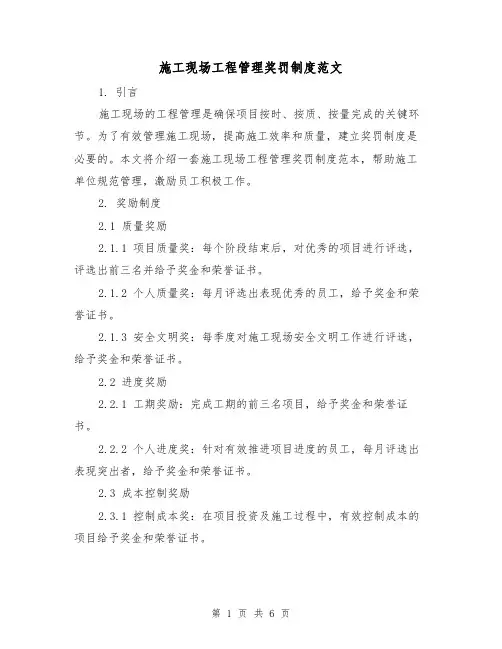 施工现场工程管理奖罚制度范文

1. 引言

施工现场的工程管理是确保项目按时、按质、按量完成的关键环节。为了有效管理施工现场，提高施工效率和质量，建立奖罚制度是必要的。本文将介绍一套施工现场工程管理奖罚制度范本，帮助施工单位规范管理，激励员工积极工作。

2. 奖励制度

2.1 质量奖励

2.1.1 项目质量奖：每个阶段结束后，对优秀的项目进行评选，评选出前三名并给予奖金和荣誉证书。

2.1.2 个人质量奖：每月评选出表现优秀的员工，给予奖金和荣誉证书。

2.1.3 安全文明奖：每季度对施工现场安全文明工作进行评选，给予奖金和荣誉证书。

2.2 进度奖励

2.2.1 工期奖励：完成工期的前三名项目，给予奖金和荣誉证书。

2.2.2 个人进度奖：针对有效推进项目进度的员工，每月评选出表现突出者，给予奖金和荣誉证书。

2.3 成本控制奖励

2.3.1 控制成本奖：在项目投资及施工过程中，有效控制成本的项目给予奖金和荣誉证书。

第 1 页 共 6 页